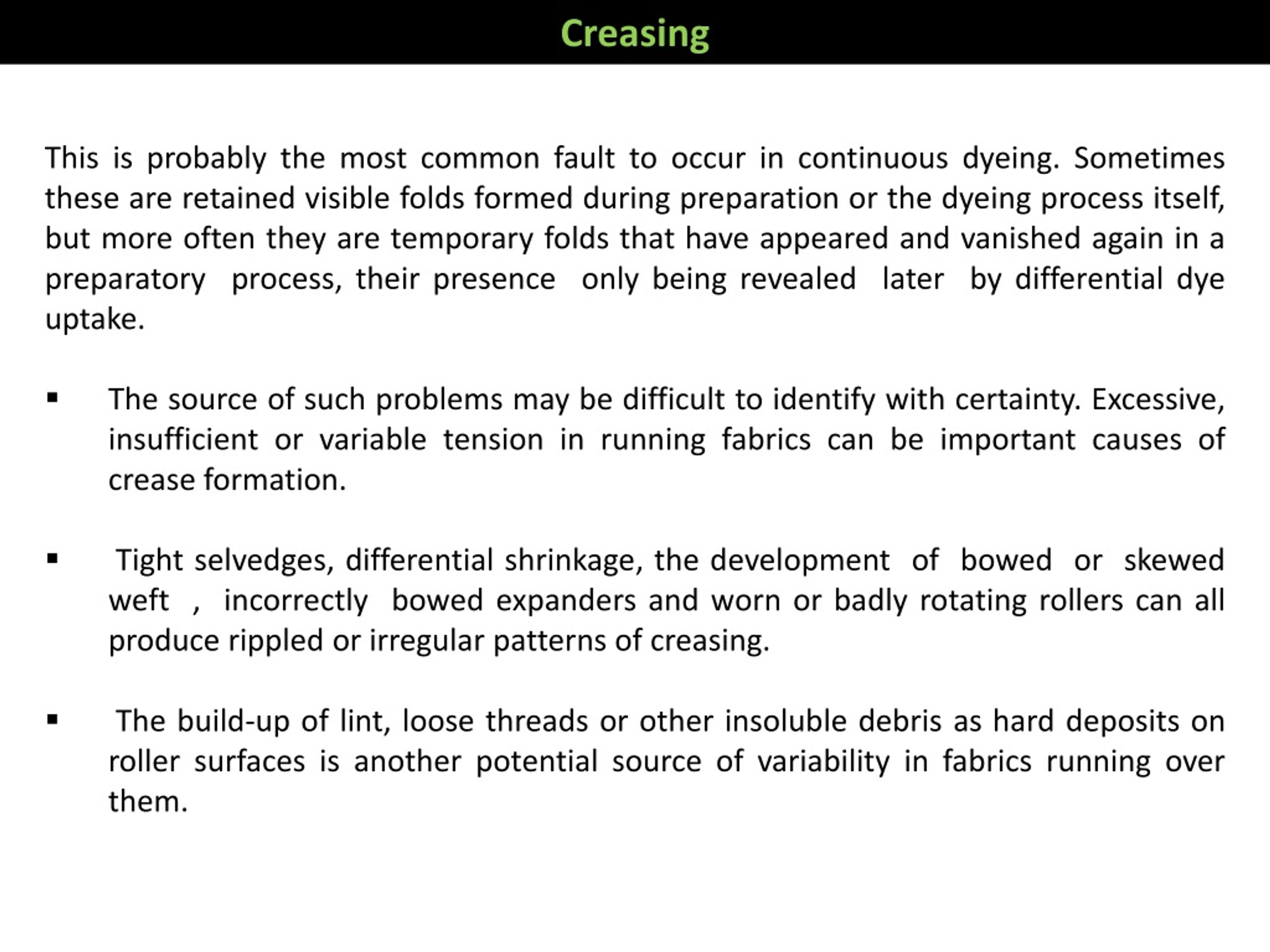 Creasing

This is probably the most common fault to occur in continuous dyeing. Sometimes these are retained visible folds formed during preparation or the dyeing process itself, but more often they are temporary folds that have appeared and vanished again in a preparatory process, their presence only being revealed later by differential dye uptake.

▪ The source of such problems may be difficult to identify with certainty. Excessive, insufficient or variable tension in running fabrics can be important causes of crease formation.

▪ Tight selvedges, differential shrinkage, the development of bowed or skewed weft , incorrectly bowed expanders and worn or badly rotating rollers can all produce rippled or irregular patterns of creasing.

▪ The build-up of lint, loose threads or other insoluble debris as hard deposits on roller surfaces is another potential source of variability in fabrics running over them.